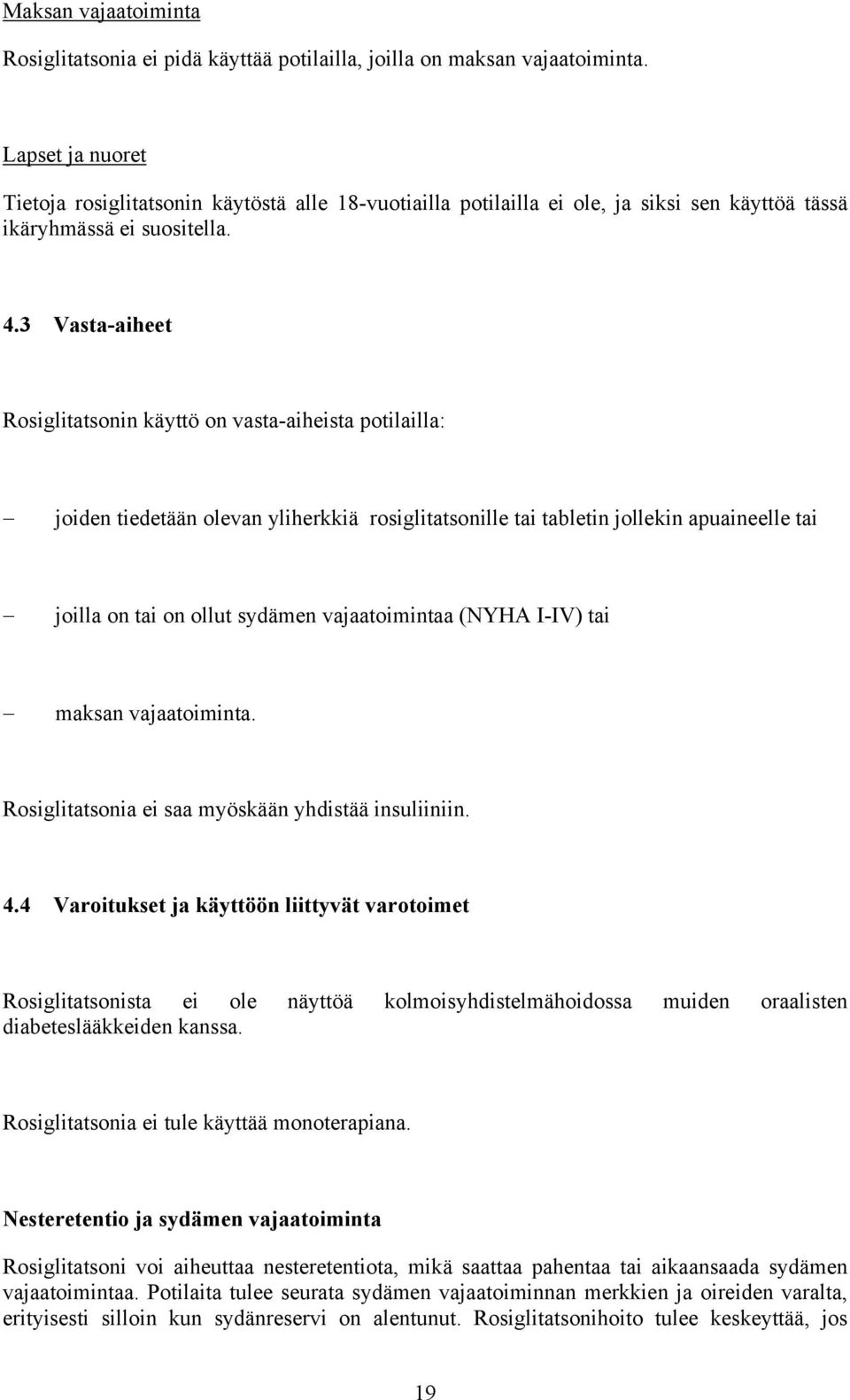 Maksan vajaatoiminta

Rosiglitatsonia ei pidä käyttää potilailla, joilla on maksan vajaatoiminta.

Lapset ja nuoret

Tietoja rosiglitatsonin käytöstä alle 18-vuotiailla potilailla ei ole, ja siksi sen käyttöä tässä ikäryhmässä ei suositella.

4.3 Vasta-aiheet

Rosiglitatsonin käyttö on vasta-aiheista potilailla:

– joiden tiedetään olevan yliherkkiä rosiglitatsonille tai tabletin jollekin apuaineelle tai

– joilla on tai on ollut sydämen vajaatoimintaa (NYHA I-IV) tai

– maksan vajaatoiminta.

Rosiglitatsonia ei saa myöskään yhdistää insuliiniin.

4.4 Varoitukset ja käyttöön liittyvät varotoimet

Rosiglitatsonista ei ole näyttöä kolmoisyhdistelmähoidossa muiden oraalisten diabeteslääkkeiden kanssa.

Rosiglitatsonia ei tule käyttää monoterapiana.

Nesteretentio ja sydämen vajaatoiminta

Rosiglitatsoni voi aiheuttaa nesteretentiota, mikä saattaa pahentaa tai aikaansaada sydämen vajaatoimintaa. Potilaita tulee seurata sydämen vajaatoiminnan merkkien ja oireiden varalta, erityisesti silloin kun sydänreservi on alentunut. Rosiglitatsonihoito tulee keskeyttää, jos

19